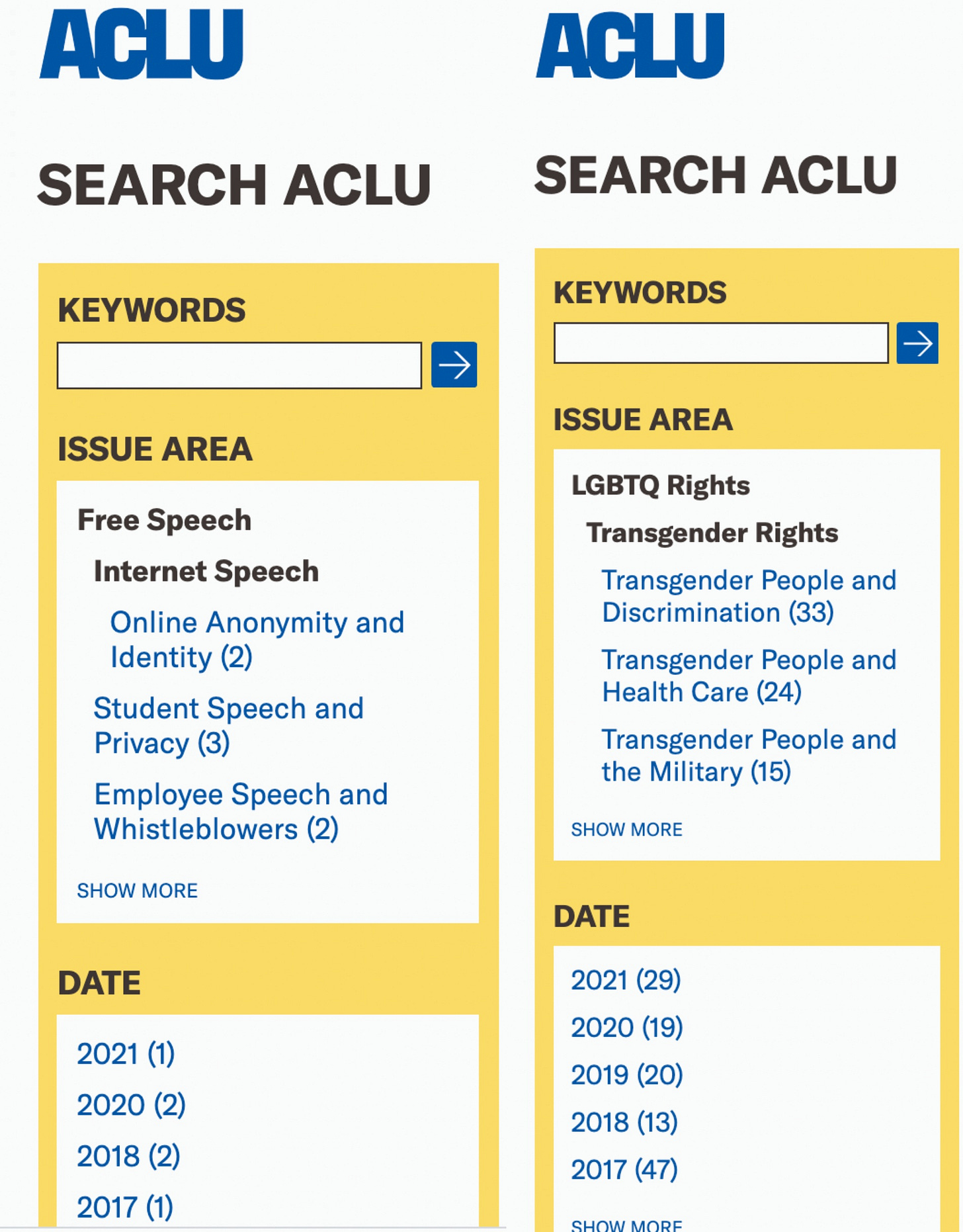 ACLU

SEARCH ACLU

KEYWORDS

ISSUE AREA

Free Speech

Internet Speech

Online Anonymity and Identity (2)

Student Speech and Privacy (3)

Employee Speech and Whistleblowers (2)

SHOW MORE

DATE

2021 (1)

2020 (2)

2018 (2)

2017 (1)

ACLU

SEARCH ACLU

KEYWORDS

ISSUE AREA

LGBTQ Rights

Transgender Rights

Transgender People and Discrimination (33)

Transgender People and Health Care (24)

Transgender People and the Military (15)

SHOW MORE

DATE

2021 (29)

2020 (19)

2019 (20)

2018 (13)

2017 (47)

SHOW MORE